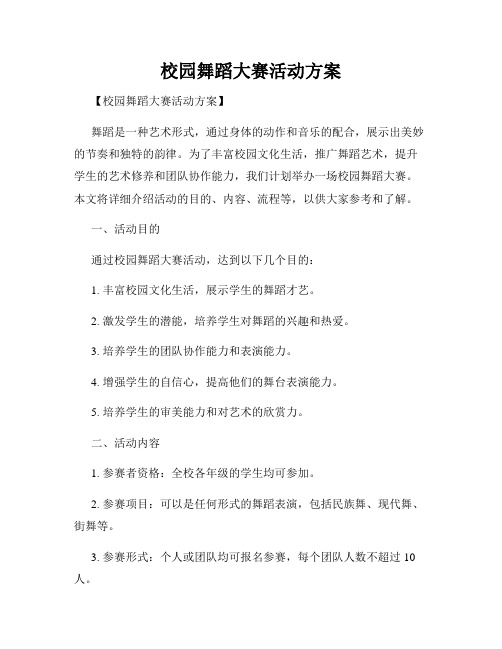 校园舞蹈大赛活动方案

【校园舞蹈大赛活动方案】

舞蹈是一种艺术形式，通过身体的动作和音乐的配合，展示出美妙的节奏和独特的韵律。为了丰富校园文化生活，推广舞蹈艺术，提升学生的艺术修养和团队协作能力，我们计划举办一场校园舞蹈大赛。本文将详细介绍活动的目的、内容、流程等，以供大家参考和了解。

一、活动目的

通过校园舞蹈大赛活动，达到以下几个目的：

1. 丰富校园文化生活，展示学生的舞蹈才艺。

2. 激发学生的潜能，培养学生对舞蹈的兴趣和热爱。

3. 培养学生的团队协作能力和表演能力。

4. 增强学生的自信心，提高他们的舞台表演能力。

5. 培养学生的审美能力和对艺术的欣赏力。

二、活动内容

1. 参赛者资格：全校各年级的学生均可参加。

2. 参赛项目：可以是任何形式的舞蹈表演，包括民族舞、现代舞、街舞等。

3. 参赛形式：个人或团队均可报名参赛，每个团队人数不超过 10 人。